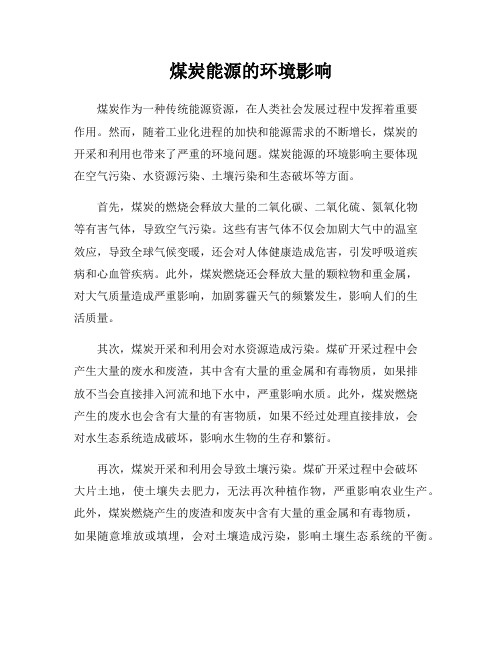 煤炭能源的环境影响

煤炭作为一种传统能源资源，在人类社会发展过程中发挥着重要作用。然而，随着工业化进程的加快和能源需求的不断增长，煤炭的开采和利用也带来了严重的环境问题。煤炭能源的环境影响主要体现在空气污染、水资源污染、土壤污染和生态破坏等方面。

首先，煤炭的燃烧会释放大量的二氧化碳、二氧化硫、氮氧化物等有害气体，导致空气污染。这些有害气体不仅会加剧大气中的温室效应，导致全球气候变暖，还会对人体健康造成危害，引发呼吸道疾病和心血管疾病。此外，煤炭燃烧还会释放大量的颗粒物和重金属，对大气质量造成严重影响，加剧雾霾天气的频繁发生，影响人们的生活质量。

其次，煤炭开采和利用会对水资源造成污染。煤矿开采过程中会产生大量的废水和废渣，其中含有大量的重金属和有毒物质，如果排放不当会直接排入河流和地下水中，严重影响水质。此外，煤炭燃烧产生的废水也会含有大量的有害物质，如果不经过处理直接排放，会对水生态系统造成破坏，影响水生物的生存和繁衍。

再次，煤炭开采和利用会导致土壤污染。煤矿开采过程中会破坏大片土地，使土壤失去肥力，无法再次种植作物，严重影响农业生产。此外，煤炭燃烧产生的废渣和废灰中含有大量的重金属和有毒物质，如果随意堆放或填埋，会对土壤造成污染，影响土壤生态系统的平衡。